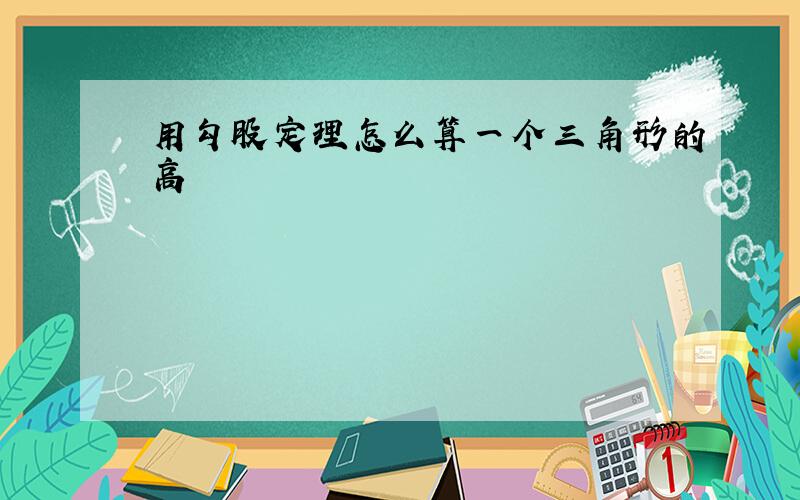 用勾股定理怎么算一个三角形的高